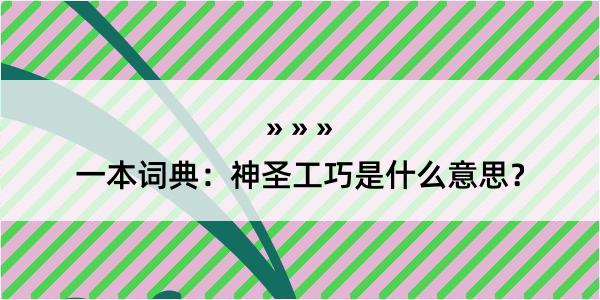 » » »
一本词典：神圣工巧是什么意思？